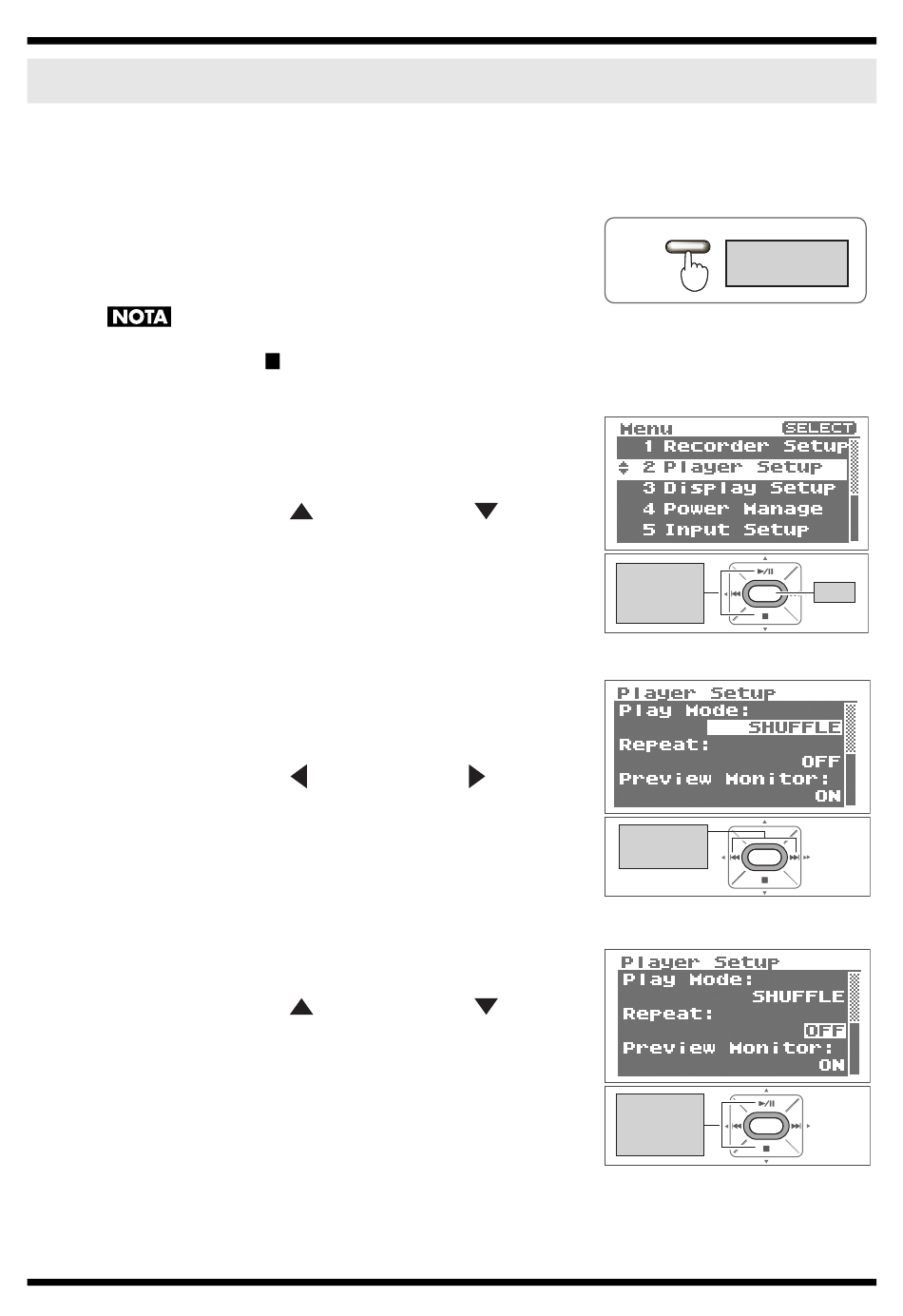 NOTA

Menu SELECT
1 Recorder Setup
2 Player Setup
3 Display Setup
4 Power Manage
5 Input Setup

Player Setup
Play Mode:
SHUFFLE
Repeat:
OFF
Preview Monitor:
ON

Player Setup
Play Mode:
SHUFFLE
Repeat:
OFF
Preview Monitor:
ON